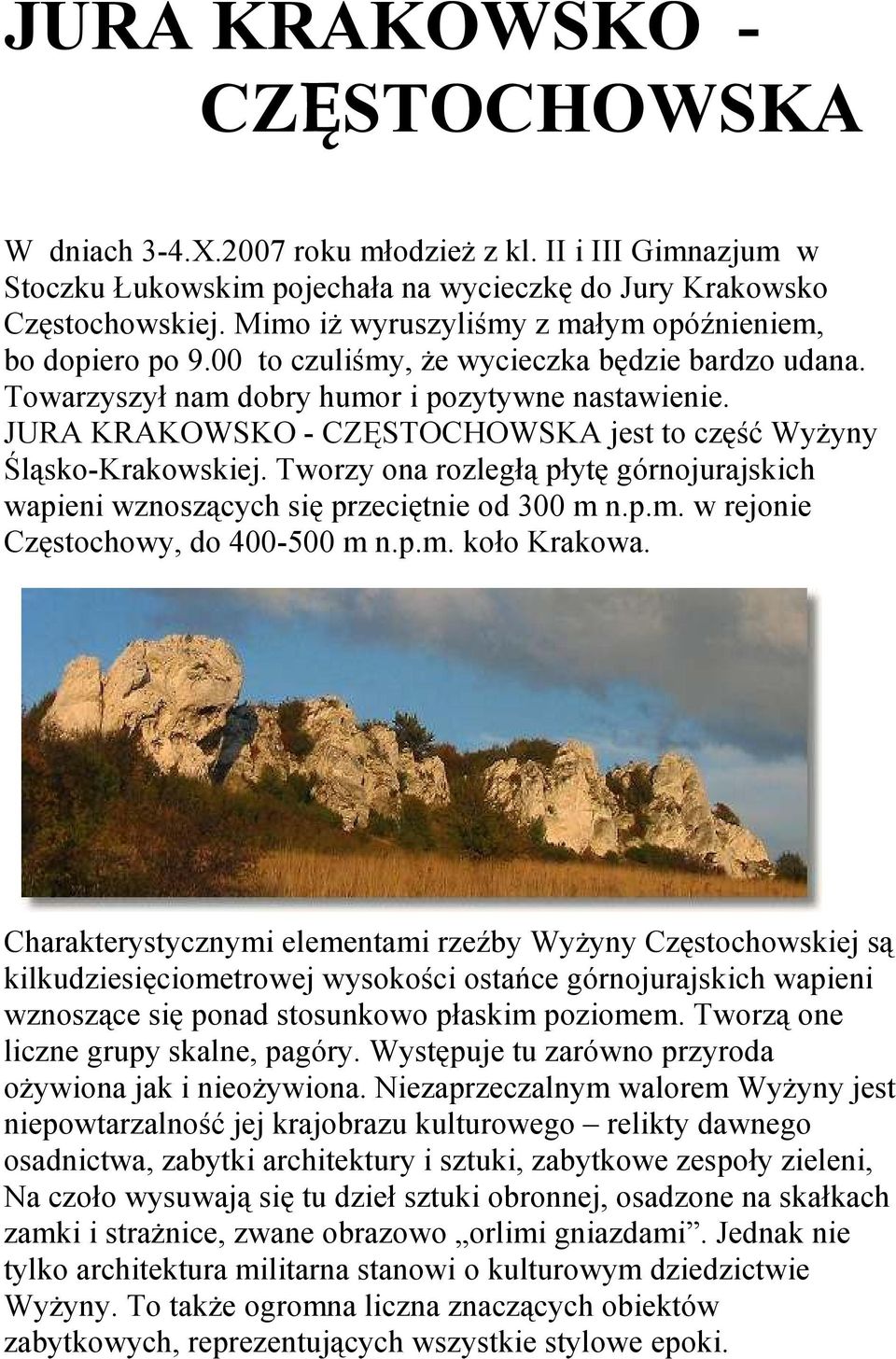 JURA KRAKOWSKO - CZĘSTOCHOWSKA

W dniach 3-4.X.2007 roku młodzież z kl. II i III Gimnazjum w Stoczku Łukowskim pojechała na wycieczkę do Jury Krakowsko Częstochowskiej. Mimo iż wyruszyliśmy z małym opóźnieniem, bo dopiero po 9.00 to czuliśmy, że wycieczka będzie bardzo udana. Towarzyszył nam dobry humor i pozytywne nastawienie. JURA KRAKOWSKO - CZĘSTOCHOWSKA jest to część Wyżyny Śląsko-Krakowskiej. Tworzy ona rozległą płytę górnojurajskich wapieni wznoszących się przeciętnie od 300 m n.p.m. w rejonie Częstochowy, do 400-500 m n.p.m. koło Krakowa.

Charakterystycznymi elementami rzeźby Wyżyny Częstochowskiej są kilkudziesięciometrowej wysokości ostańce górnojurajskich wapieni wznoszące się ponad stosunkowo płaskim poziomem. Tworzą one liczne grupy skalne, pagóry. Występuje tu zarówno przyroda ożywiona jak i nieożywiona. Niezaprzeczalnym walorem Wyżyny jest niepowtarzalność jej krajobrazu kulturowego – relikty dawnego osadnictwa, zabytki architektury i sztuki, zabytkowe zespoły zieleni, Na czoło wysuwają się tu dzieł sztuki obronnej, osadzone na skałkach zamki i strażnice, zwane obrazowo „orlimi gniazdami”. Jednak nie tylko architektura militarna stanowi o kulturowym dziedzictwie Wyżyny. To także ogromna liczna znaczących obiektów zabytkowych, reprezentujących wszystkie stylowe epoki.